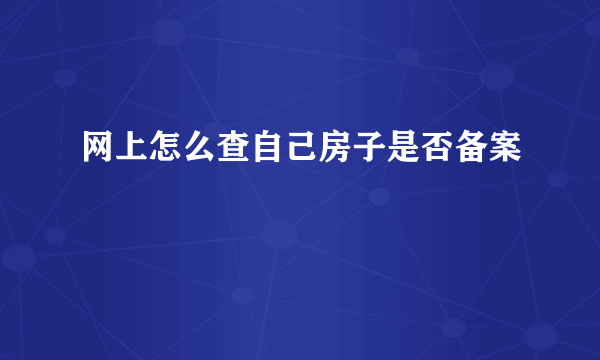 网上怎么查自己房子是否备案